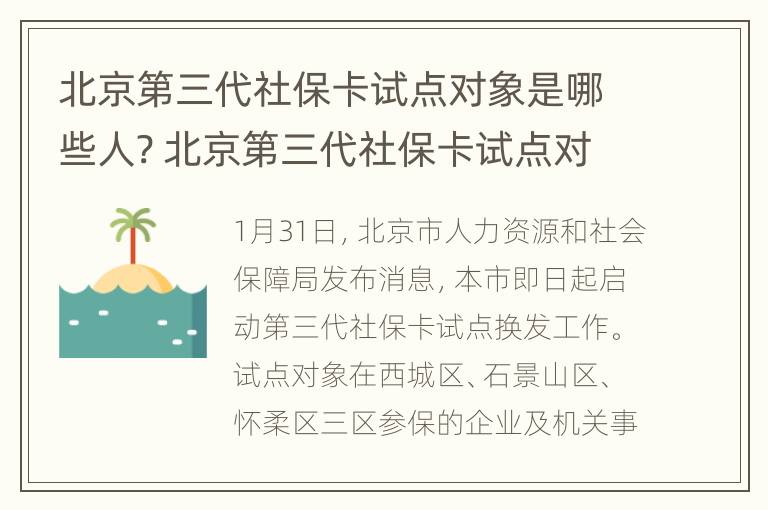 北京第三代社保卡试点对象是哪些人? 北京第三代社保卡试点对

1月31日, 北京市人力资源和社会保障局发布消息, 本市即日起启动第三代社保卡试点换发工作。试点对象在西城区、石景山区、怀柔区三区参保的企业及机关事